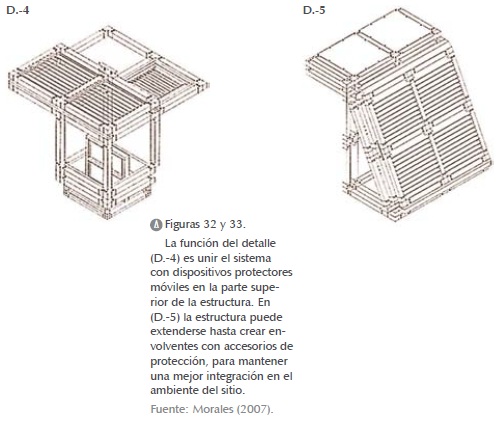 D.-4

D.-5

A Figuras 32 y 33.

La función del detalle (D.-4) es unir el sistema con dispositivos protectores móviles en la parte superior de la estructura. En (D.-5) la estructura puede extenderse hasta crear envolventes con accesorios de protección, para mantener una mejor integración en el ambiente del sitio.

Fuente: Morales (2007).